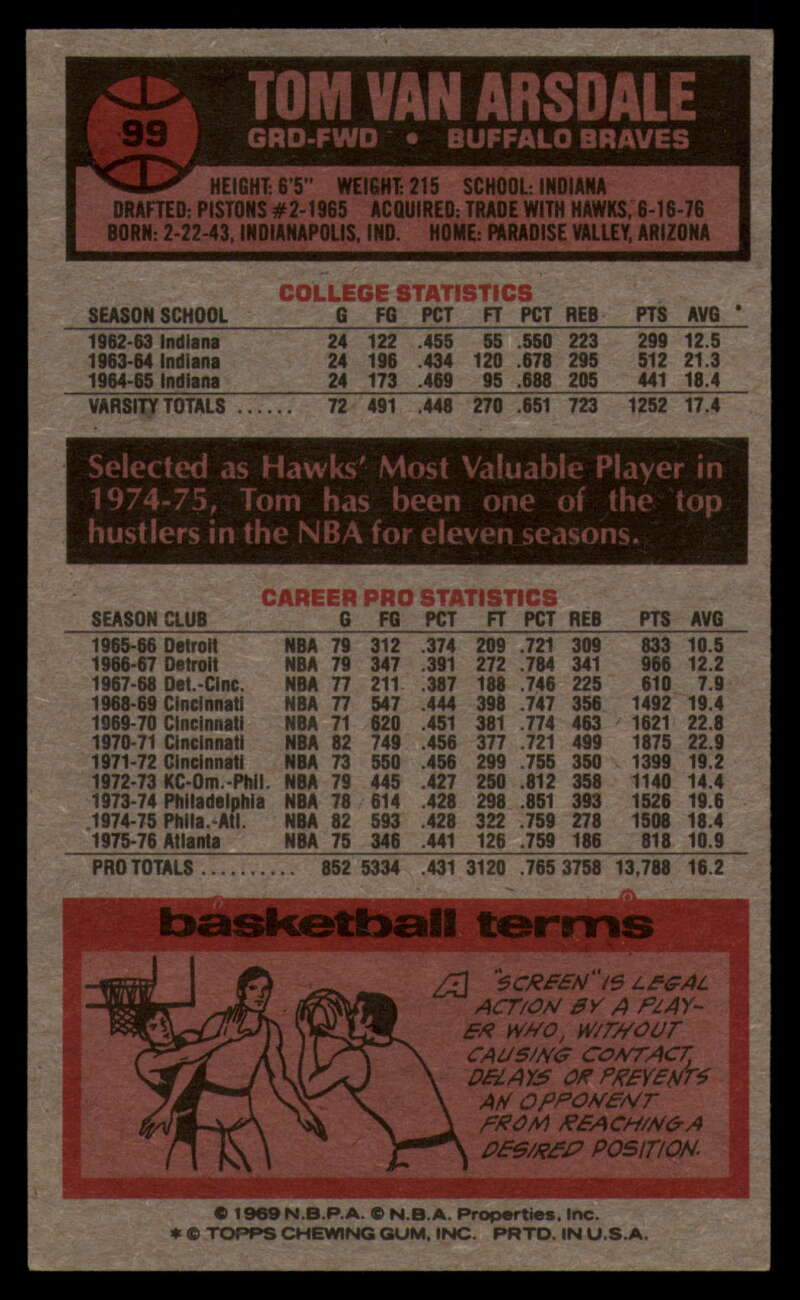 99

TOM VAN ARSDALE

GRD-FWD • BUFFALO BRAVES

HEIGHT: 6'5" WEIGHT: 215 SCHOOL: INDIANA
DRAFTED: PISTONS #2-1965 ACQUIRED: TRADE WITH HAWKS, 6-16-76
BORN: 2-22-43, INDIANAPOLIS, IND. HOME: PARADISE VALLEY, ARIZONA

COLLEGE STATISTICS

| SEASON SCHOOL | G | FG | PCT | FT | PCT | REB | PTS | AVG |
|---|---|---|---|---|---|---|---|---|
| 1962-63 Indiana | 24 | 122 | .455 | 55 | .550 | 223 | 299 | 12.5 |
| 1963-64 Indiana | 24 | 196 | .434 | 120 | .678 | 295 | 512 | 21.3 |
| 1964-65 Indiana | 24 | 173 | .469 | 95 | .688 | 205 | 441 | 18.4 |
| VARSITY TOTALS ...... | 72 | 491 | .448 | 270 | .651 | 723 | 1252 | 17.4 |

Selected as Hawks' Most Valuable Player in 1974-75, Tom has been one of the top hustlers in the NBA for eleven seasons.

CAREER PRO STATISTICS

| SEASON CLUB | | G | FG | PCT | FT | PCT | REB | PTS | AVG |
|---|---|---|---|---|---|---|---|---|---|
| 1965-66 Detroit | NBA | 79 | 312 | .374 | 209 | .721 | 309 | 833 | 10.5 |
| 1966-67 Detroit | NBA | 79 | 347 | .391 | 272 | .784 | 341 | 966 | 12.2 |
| 1967-68 Det.-Cinc. | NBA | 77 | 211 | .387 | 188 | .746 | 225 | 610 | 7.9 |
| 1968-69 Cincinnati | NBA | 77 | 547 | .444 | 398 | .747 | 356 | 1492 | 19.4 |
| 1969-70 Cincinnati | NBA | 71 | 620 | .451 | 381 | .774 | 463 | 1621 | 22.8 |
| 1970-71 Cincinnati | NBA | 82 | 749 | .456 | 377 | .721 | 499 | 1875 | 22.9 |
| 1971-72 Cincinnati | NBA | 73 | 550 | .456 | 299 | .755 | 350 | 1399 | 19.2 |
| 1972-73 KC-Om.-Phil. | NBA | 79 | 445 | .427 | 250 | .812 | 358 | 1140 | 14.4 |
| 1973-74 Philadelphia | NBA | 78 | 614 | .428 | 298 | .851 | 393 | 1526 | 19.6 |
| 1974-75 Phila.-Atl. | NBA | 82 | 593 | .428 | 322 | .759 | 278 | 1508 | 18.4 |
| 1975-76 Atlanta | NBA | 75 | 346 | .441 | 126 | .759 | 186 | 818 | 10.9 |
| PRO TOTALS .......... | | 852 | 5334 | .431 | 3120 | .765 | 3758 | 13,788 | 16.2 |

basketball terms

A "SCREEN" IS LEGAL ACTION BY A PLAYER WHO, WITHOUT CAUSING CONTACT, DELAYS OR PREVENTS AN OPPONENT FROM REACHING A DESIRED POSITION.

© 1969 N.B.P.A. © N.B.A. Properties, Inc.
* © TOPPS CHEWING GUM, INC. PRTD. IN U.S.A.